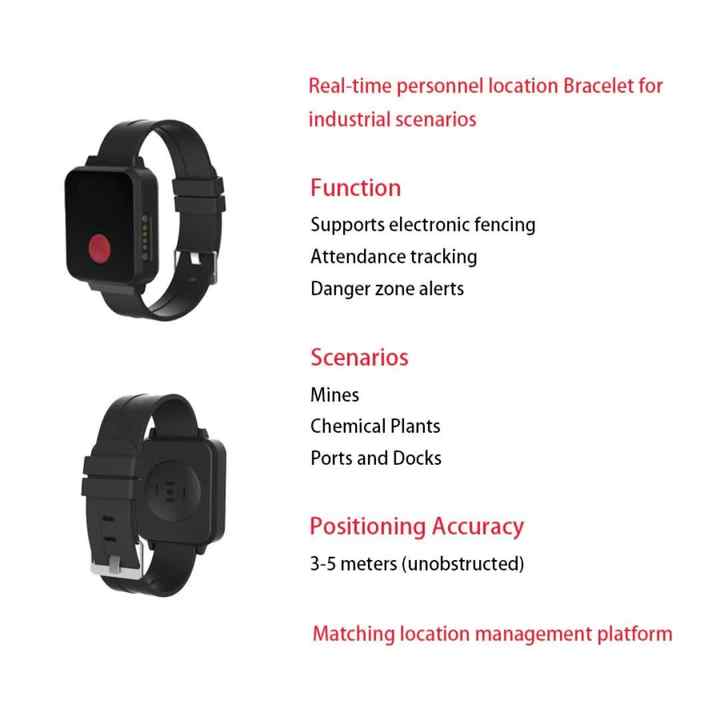 Real-time personnel location Bracelet for industrial scenarios

Function

Supports electronic fencing

Attendance tracking

Danger zone alerts

Scenarios

Mines

Chemical Plants

Ports and Docks

Positioning Accuracy

3-5 meters (unobstructed)

Matching location management platform